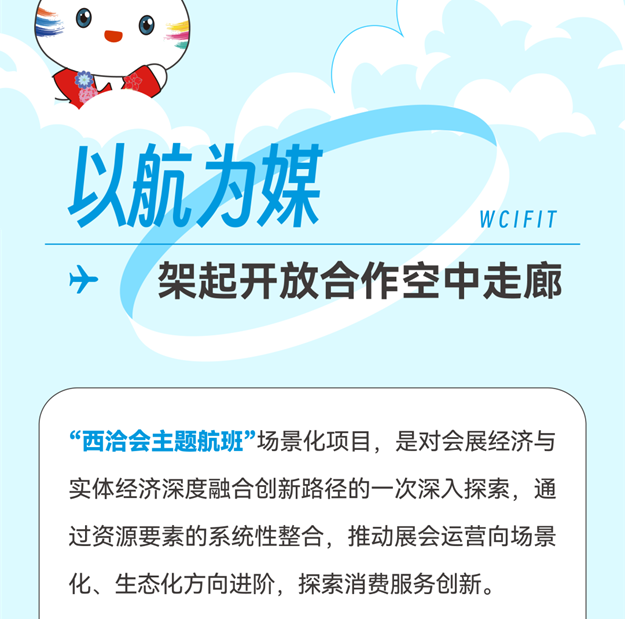 以航为媒

WCIFIT

架起开放合作空中走廊

“西洽会主题航班”场景化项目，是对会展经济与实体经济深度融合创新路径的一次深入探索，通过资源要素的系统性整合，推动展会运营向场景化、生态化方向进阶，探索消费服务创新。